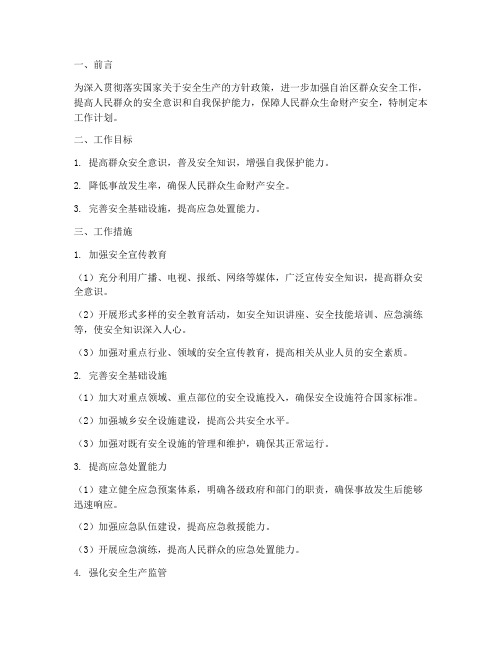 一、前言

为深入贯彻落实国家关于安全生产的方针政策，进一步加强自治区群众安全工作，提高人民群众的安全意识和自我保护能力，保障人民群众生命财产安全，特制定本工作计划。

二、工作目标

1. 提高群众安全意识，普及安全知识，增强自我保护能力。

2. 降低事故发生率，确保人民群众生命财产安全。

3. 完善安全基础设施，提高应急处置能力。

三、工作措施

1. 加强安全宣传教育

（1）充分利用广播、电视、报纸、网络等媒体，广泛宣传安全知识，提高群众安全意识。

（2）开展形式多样的安全教育活动，如安全知识讲座、安全技能培训、应急演练等，使安全知识深入人心。

（3）加强对重点行业、领域的安全宣传教育，提高相关从业人员的安全素质。

2. 完善安全基础设施

（1）加大对重点领域、重点部位的安全设施投入，确保安全设施符合国家标准。

（2）加强城乡安全设施建设，提高公共安全水平。

（3）加强对既有安全设施的管理和维护，确保其正常运行。

3. 提高应急处置能力

（1）建立健全应急预案体系，明确各级政府和部门的职责，确保事故发生后能够迅速响应。

（2）加强应急队伍建设，提高应急救援能力。

（3）开展应急演练，提高人民群众的应急处置能力。

4. 强化安全生产监管